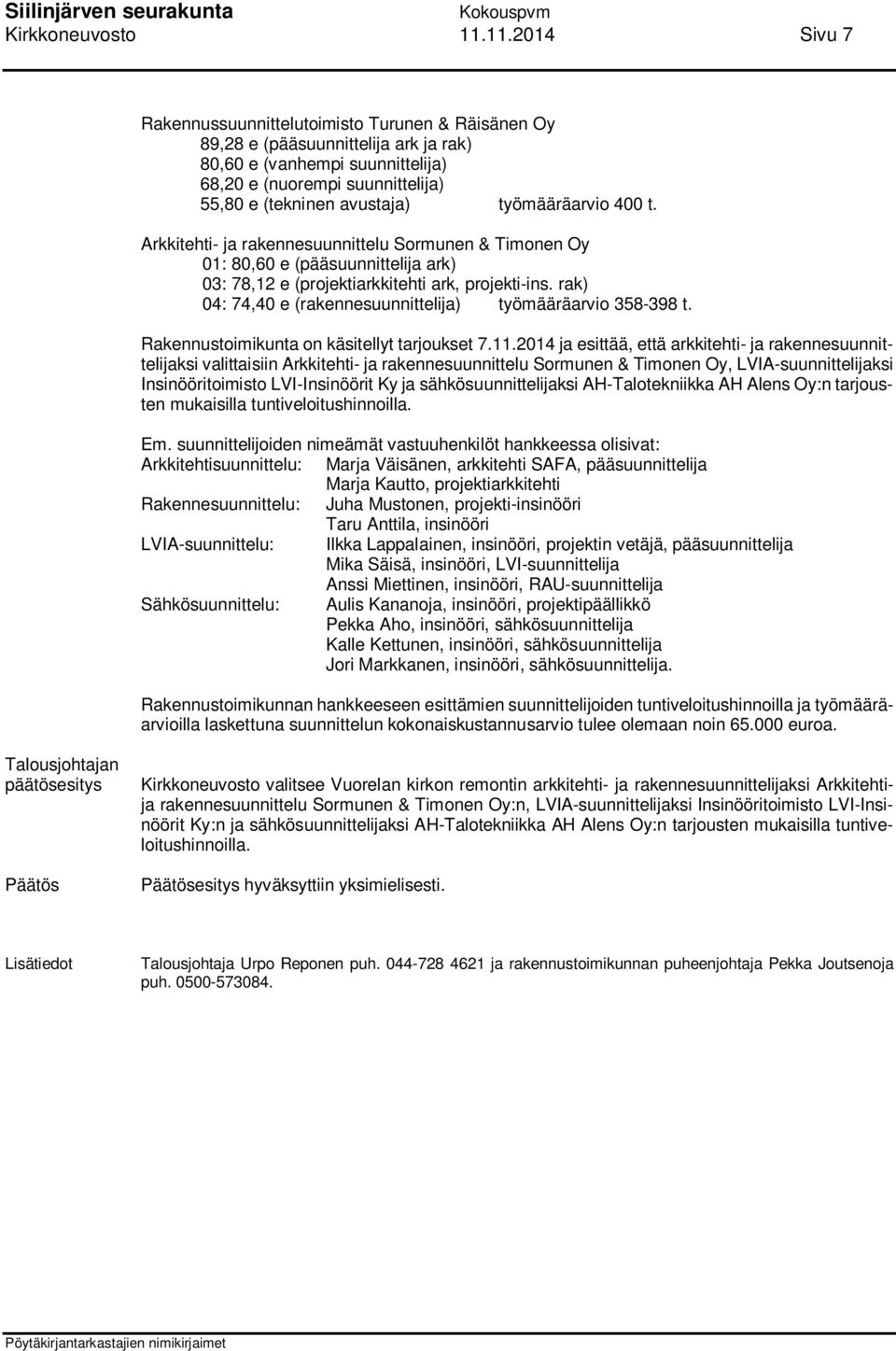 Siilinjärven seurakunta Kokouspvm
Kirkkoneuvosto 11.11.2014 Sivu 7

Rakennussuunnittelutoimisto Turunen & Räisänen Oy
89,28 e (pääsuunnittelija ark ja rak)
80,60 e (vanhempi suunnittelija)
68,20 e (nuorempi suunnittelija)
55,80 e (tekninen avustaja) työmääräarvio 400 t.

Arkkitehti- ja rakennesuunnittelu Sormunen & Timonen Oy
01: 80,60 e (pääsuunnittelija ark)
03: 78,12 e (projektiarkkitehti ark, projekti-ins. rak)
04: 74,40 e (rakennesuunnittelija) työmääräarvio 358-398 t.

Rakennustoimikunta on käsitellyt tarjoukset 7.11.2014 ja esittää, että arkkitehti- ja rakennesuunnittelijaksi valittaisiin Arkkitehti- ja rakennesuunnittelu Sormunen & Timonen Oy, LVIA-suunnittelijaksi Insinööritoimisto LVI-Insinöörit Ky ja sähkösuunnittelijaksi AH-Talotekniikka AH Alens Oy:n tarjousten mukaisilla tuntiveloitushinnoilla.

Em. suunnittelijoiden nimeämät vastuuhenkilöt hankkeessa olisivat:
Arkkitehtisuunnittelu: Marja Väisänen, arkkitehti SAFA, pääsuunnittelija
Marja Kautto, projektiarkkitehti
Rakennesuunnittelu: Juha Mustonen, projekti-insinööri
Taru Anttila, insinööri
LVIA-suunnittelu: Ilkka Lappalainen, insinööri, projektin vetäjä, pääsuunnittelija
Mika Säisä, insinööri, LVI-suunnittelija
Anssi Miettinen, insinööri, RAU-suunnittelija
Sähkösuunnittelu: Aulis Kananoja, insinööri, projektipäällikkö
Pekka Aho, insinööri, sähkösuunnittelija
Kalle Kettunen, insinööri, sähkösuunnittelija
Jori Markkanen, insinööri, sähkösuunnittelija.

Rakennustoimikunnan hankkeeseen esittämien suunnittelijoiden tuntiveloitushinnoilla ja työmääräarvioilla laskettuna suunnittelun kokonaiskustannusarvio tulee olemaan noin 65.000 euroa.

Talousjohtajan päätösesitys

Kirkkoneuvosto valitsee Vuorelan kirkon remontin arkkitehti- ja rakennesuunnittelijaksi Arkkitehti- ja rakennesuunnittelu Sormunen & Timonen Oy:n, LVIA-suunnittelijaksi Insinööritoimisto LVI-Insinöörit Ky:n ja sähkösuunnittelijaksi AH-Talotekniikka AH Alens Oy:n tarjousten mukaisilla tuntiveloitushinnoilla.

Päätös

Päätösesitys hyväksyttiin yksimielisesti.

Lisätiedot

Talousjohtaja Urpo Reponen puh. 044-728 4621 ja rakennustoimikunnan puheenjohtaja Pekka Joutsenoja puh. 0500-573084.

Pöytäkirjantarkastajien nimikirjaimet